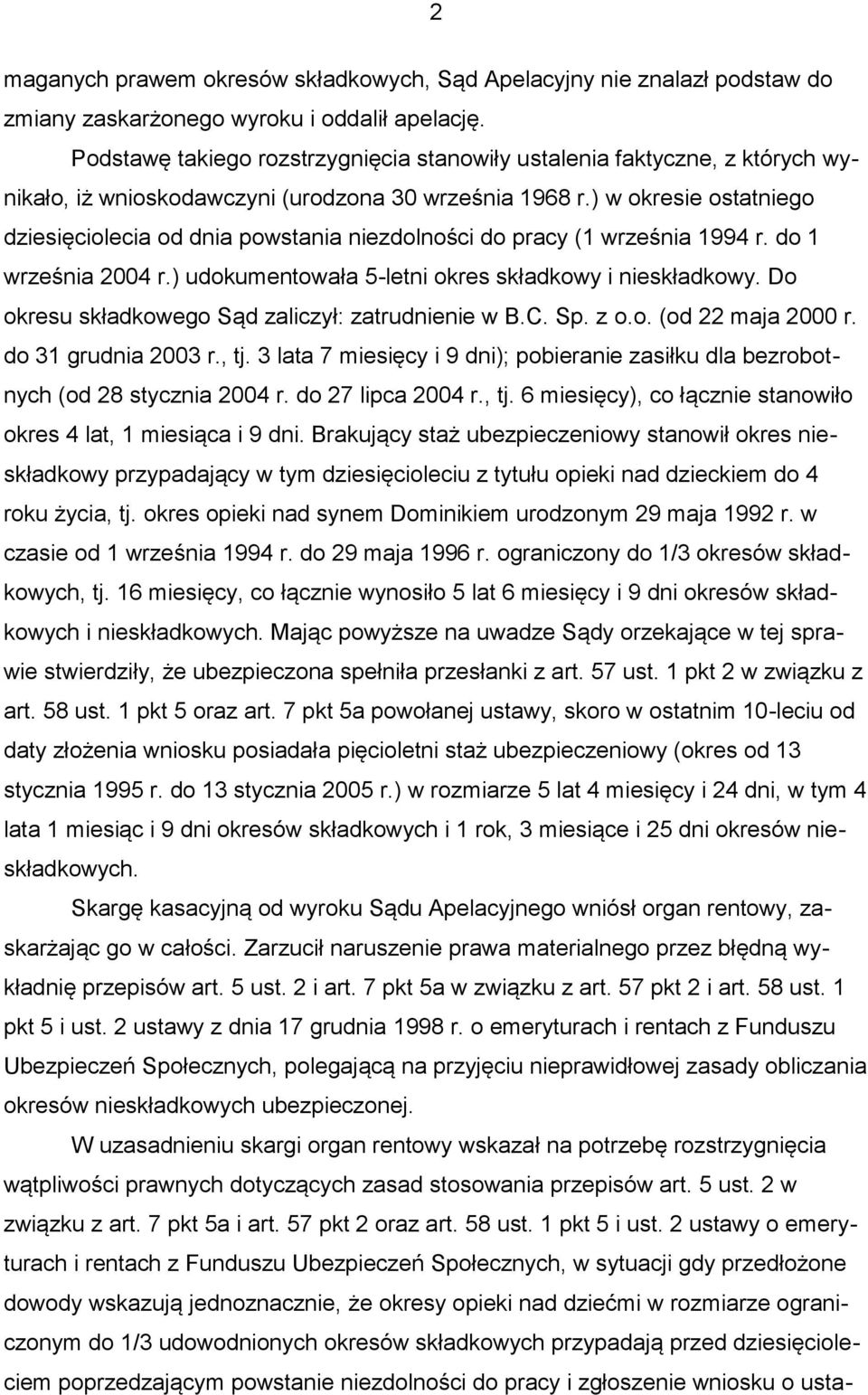 2

maganych prawem okresów składkowych, Sąd Apelacyjny nie znalazł podstaw do zmiany zaskarżonego wyroku i oddalił apelację.

Podstawę takiego rozstrzygnięcia stanowiły ustalenia faktyczne, z których wynikało, iż wnioskodawczyni (urodzona 30 września 1968 r.) w okresie ostatniego dziesięciolecia od dnia powstania niezdolności do pracy (1 września 1994 r. do 1 września 2004 r.) udokumentowała 5-letni okres składkowy i nieskładkowy. Do okresu składkowego Sąd zaliczył: zatrudnienie w B.C. Sp. z o.o. (od 22 maja 2000 r. do 31 grudnia 2003 r., tj. 3 lata 7 miesięcy i 9 dni); pobieranie zasiłku dla bezrobotnych (od 28 stycznia 2004 r. do 27 lipca 2004 r., tj. 6 miesięcy), co łącznie stanowiło okres 4 lat, 1 miesiąca i 9 dni. Brakujący staż ubezpieczeniowy stanowił okres nieskładkowy przypadający w tym dziesięcioleciu z tytułu opieki nad dzieckiem do 4 roku życia, tj. okres opieki nad synem Dominikiem urodzonym 29 maja 1992 r. w czasie od 1 września 1994 r. do 29 maja 1996 r. ograniczony do 1/3 okresów składkowych, tj. 16 miesięcy, co łącznie wynosiło 5 lat 6 miesięcy i 9 dni okresów składkowych i nieskładkowych. Mając powyższe na uwadze Sądy orzekające w tej sprawie stwierdziły, że ubezpieczona spełniła przesłanki z art. 57 ust. 1 pkt 2 w związku z art. 58 ust. 1 pkt 5 oraz art. 7 pkt 5a powołanej ustawy, skoro w ostatnim 10-leciu od daty złożenia wniosku posiadała pięcioletni staż ubezpieczeniowy (okres od 13 stycznia 1995 r. do 13 stycznia 2005 r.) w rozmiarze 5 lat 4 miesięcy i 24 dni, w tym 4 lata 1 miesiąc i 9 dni okresów składkowych i 1 rok, 3 miesiące i 25 dni okresów nieskładkowych.

Skargę kasacyjną od wyroku Sądu Apelacyjnego wniósł organ rentowy, zaskarżając go w całości. Zarzucił naruszenie prawa materialnego przez błędną wykładnię przepisów art. 5 ust. 2 i art. 7 pkt 5a w związku z art. 57 pkt 2 i art. 58 ust. 1 pkt 5 i ust. 2 ustawy z dnia 17 grudnia 1998 r. o emeryturach i rentach z Funduszu Ubezpieczeń Społecznych, polegającą na przyjęciu nieprawidłowej zasady obliczania okresów nieskładkowych ubezpieczonej.

W uzasadnieniu skargi organ rentowy wskazał na potrzebę rozstrzygnięcia wątpliwości prawnych dotyczących zasad stosowania przepisów art. 5 ust. 2 w związku z art. 7 pkt 5a i art. 57 pkt 2 oraz art. 58 ust. 1 pkt 5 i ust. 2 ustawy o emeryturach i rentach z Funduszu Ubezpieczeń Społecznych, w sytuacji gdy przedłożone dowody wskazują jednoznacznie, że okresy opieki nad dziećmi w rozmiarze ograniczonym do 1/3 udowodnionych okresów składkowych przypadają przed dziesięcioleciem poprzedzającym powstanie niezdolności do pracy i zgłoszenie wniosku o usta-